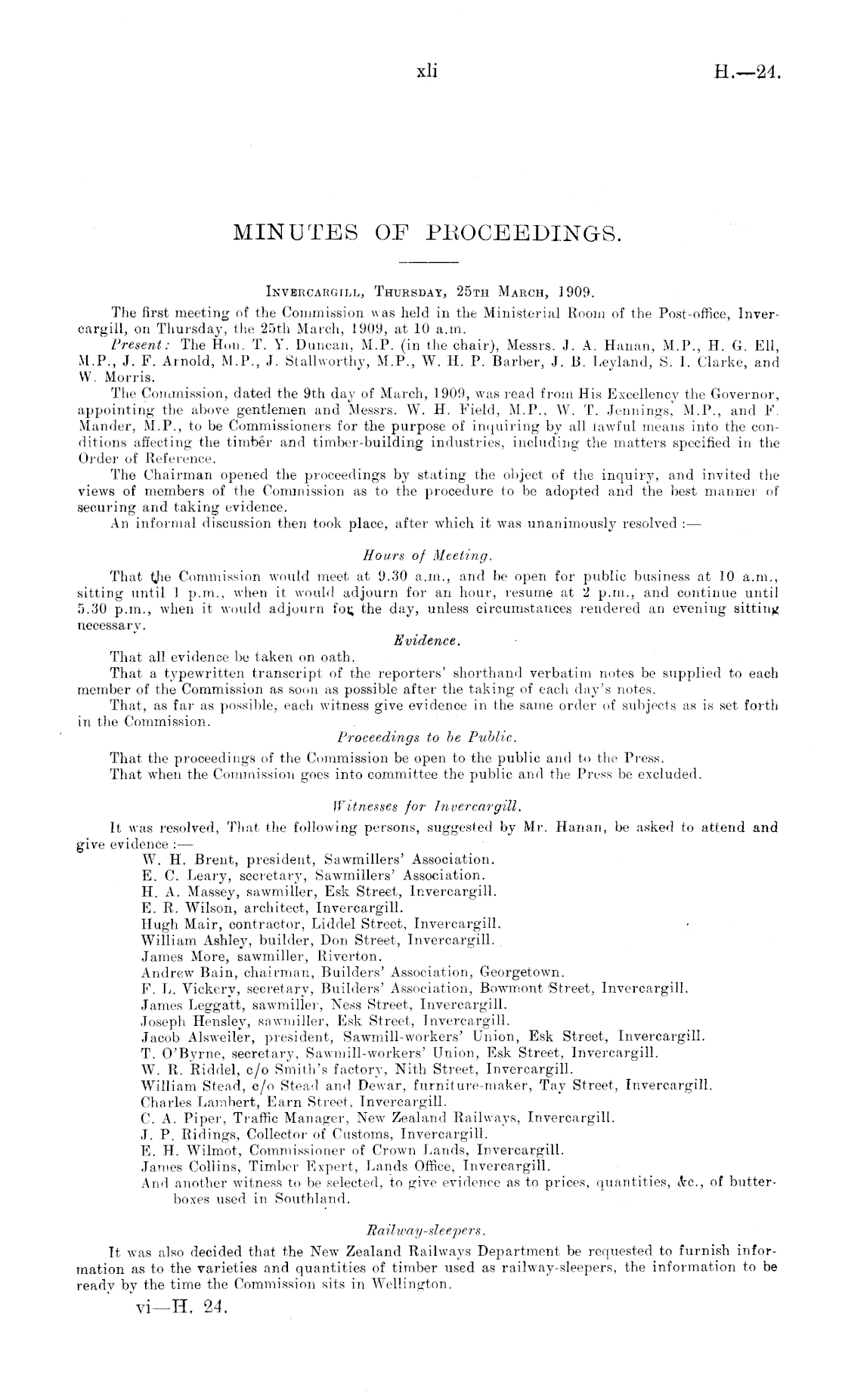 xli H.—24.

MINUTES OF PROCEEDINGS.

Invercargill, Thursday, 25th March, 1909.

The first meeting of the Commission was held in the Ministerial Room of the Post-office, Invercargill, on Thursday, the 25th March, 1909, at 10 a.m.

Present: The Hon. T. Y. Duncan, M.P. (in the chair), Messrs. J. A. Hanan, M.P., H. G. Ell, M.P., J. F. Arnold, M.P., J. Stallworthy, M.P., W. H. P. Barber, J. B. Leyland, S. I. Clarke, and W. Morris.

The Commission, dated the 9th day of March, 1909, was read from His Excellency the Governor, appointing the above gentlemen and Messrs. W. H. Field, M.P., W. T. Jennings, M.P., and F. Mander, M.P., to be Commissioners for the purpose of inquiring by all lawful means into the conditions affecting the timber and timber-building industries, including the matters specified in the Order of Reference.

The Chairman opened the proceedings by stating the object of the inquiry, and invited the views of members of the Commission as to the procedure to be adopted and the best manner of securing and taking evidence.

An informal discussion then took place, after which it was unanimously resolved :—

Hours of Meeting.

That the Commission would meet at 9.30 a.m., and be open for public business at 10 a.m., sitting until 1 p.m., when it would adjourn for an hour, resume at 2 p.m., and continue until 5.30 p.m., when it would adjourn for the day, unless circumstances rendered an evening sitting necessary.

Evidence.

That all evidence be taken on oath.

That a typewritten transcript of the reporters' shorthand verbatim notes be supplied to each member of the Commission as soon as possible after the taking of each day's notes.

That, as far as possible, each witness give evidence in the same order of subjects as is set forth in the Commission.

Proceedings to be Public.

That the proceedings of the Commission be open to the public and to the Press.

That when the Commission goes into committee the public and the Press be excluded.

Witnesses for Invercargill.

It was resolved, That the following persons, suggested by Mr. Hanan, be asked to attend and give evidence :—

W. H. Brent, president, Sawmillers' Association.
E. C. Leary, secretary, Sawmillers' Association.
H. A. Massey, sawmiller, Esk Street, Invercargill.
E. R. Wilson, architect, Invercargill.
Hugh Mair, contractor, Liddel Street, Invercargill.
William Ashley, builder, Don Street, Invercargill.
James More, sawmiller, Riverton.
Andrew Bain, chairman, Builders' Association, Georgetown.
F. L. Vickery, secretary, Builders' Association, Bowmont Street, Invercargill.
James Leggatt, sawmiller, Ness Street, Invercargill.
Joseph Hensley, sawmiller, Esk Street, Invercargill.
Jacob Alsweiler, president, Sawmill-workers' Union, Esk Street, Invercargill.
T. O'Byrne, secretary, Sawmill-workers' Union, Esk Street, Invercargill.
W. R. Riddel, c/o Smith's factory, Nith Street, Invercargill.
William Stead, c/o Stead and Dewar, furniture-maker, Tay Street, Invercargill.
Charles Lambert, Earn Street, Invercargill.
C. A. Piper, Traffic Manager, New Zealand Railways, Invercargill.
J. P. Ridings, Collector of Customs, Invercargill.
E. H. Wilmot, Commissioner of Crown Lands, Invercargill.
James Collins, Timber Expert, Lands Office, Invercargill.
And another witness to be selected, to give evidence as to prices, quantities, &c., of butter-boxes used in Southland.

Railway-sleepers.

It was also decided that the New Zealand Railways Department be requested to furnish information as to the varieties and quantities of timber used as railway-sleepers, the information to be ready by the time the Commission sits in Wellington.

vi—H. 24.